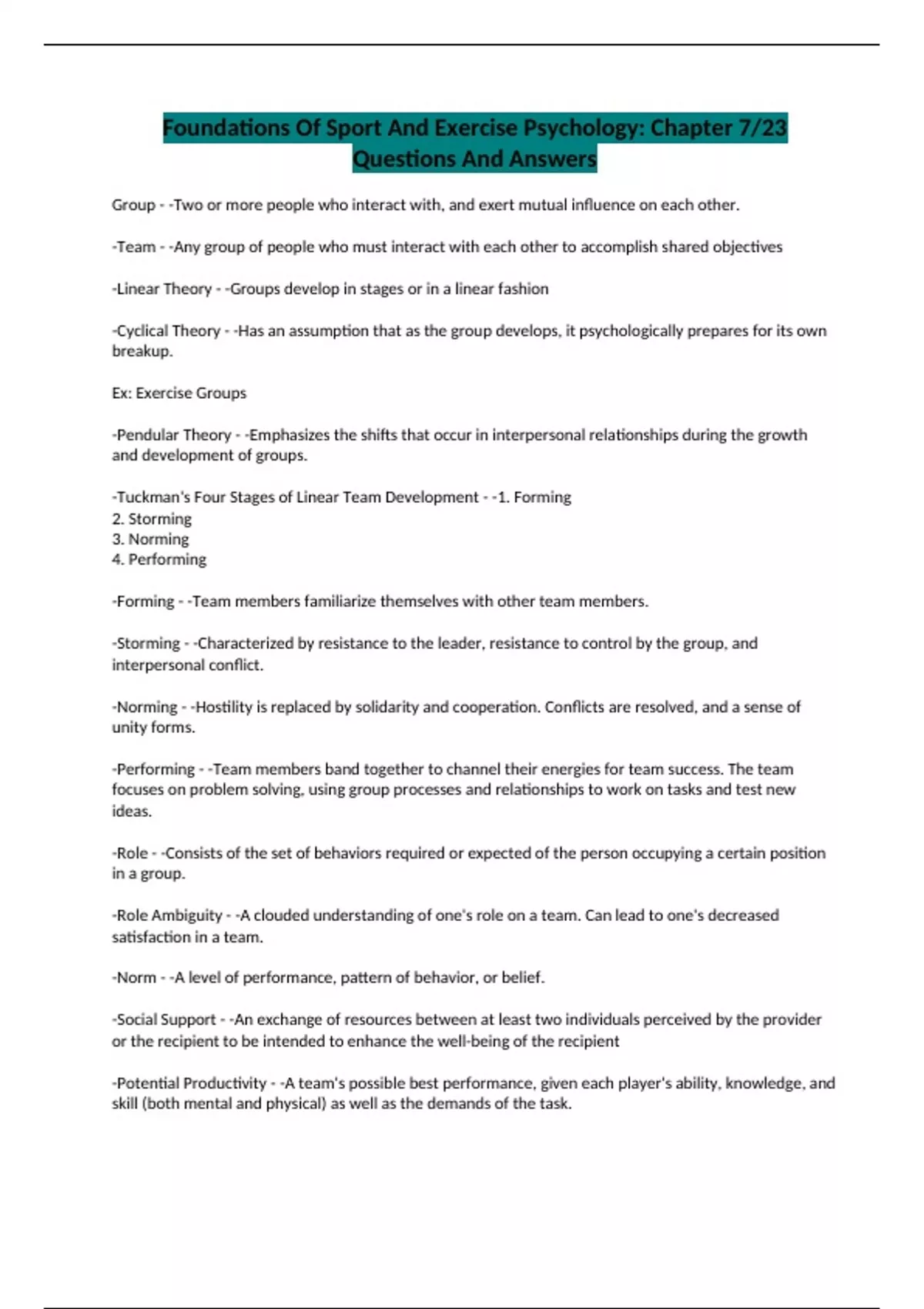 Foundations Of Sport And Exercise Psychology: Chapter 7/23 Questions And Answers

Group - -Two or more people who interact with, and exert mutual influence on each other.

-Team - -Any group of people who must interact with each other to accomplish shared objectives

-Linear Theory - -Groups develop in stages or in a linear fashion

-Cyclical Theory - -Has an assumption that as the group develops, it psychologically prepares for its own breakup.

Ex: Exercise Groups

-Pendular Theory - -Emphasizes the shifts that occur in interpersonal relationships during the growth and development of groups.

-Tuckman's Four Stages of Linear Team Development - -1. Forming
2. Storming
3. Norming
4. Performing

-Forming - -Team members familiarize themselves with other team members.

-Storming - -Characterized by resistance to the leader, resistance to control by the group, and interpersonal conflict.

-Norming - -Hostility is replaced by solidarity and cooperation. Conflicts are resolved, and a sense of unity forms.

-Performing - -Team members band together to channel their energies for team success. The team focuses on problem solving, using group processes and relationships to work on tasks and test new ideas.

-Role - -Consists of the set of behaviors required or expected of the person occupying a certain position in a group.

-Role Ambiguity - -A clouded understanding of one's role on a team. Can lead to one's decreased satisfaction in a team.

-Norm - -A level of performance, pattern of behavior, or belief.

-Social Support - -An exchange of resources between at least two individuals perceived by the provider or the recipient to be intended to enhance the well-being of the recipient

-Potential Productivity - -A team's possible best performance, given each player's ability, knowledge, and skill (both mental and physical) as well as the demands of the task.